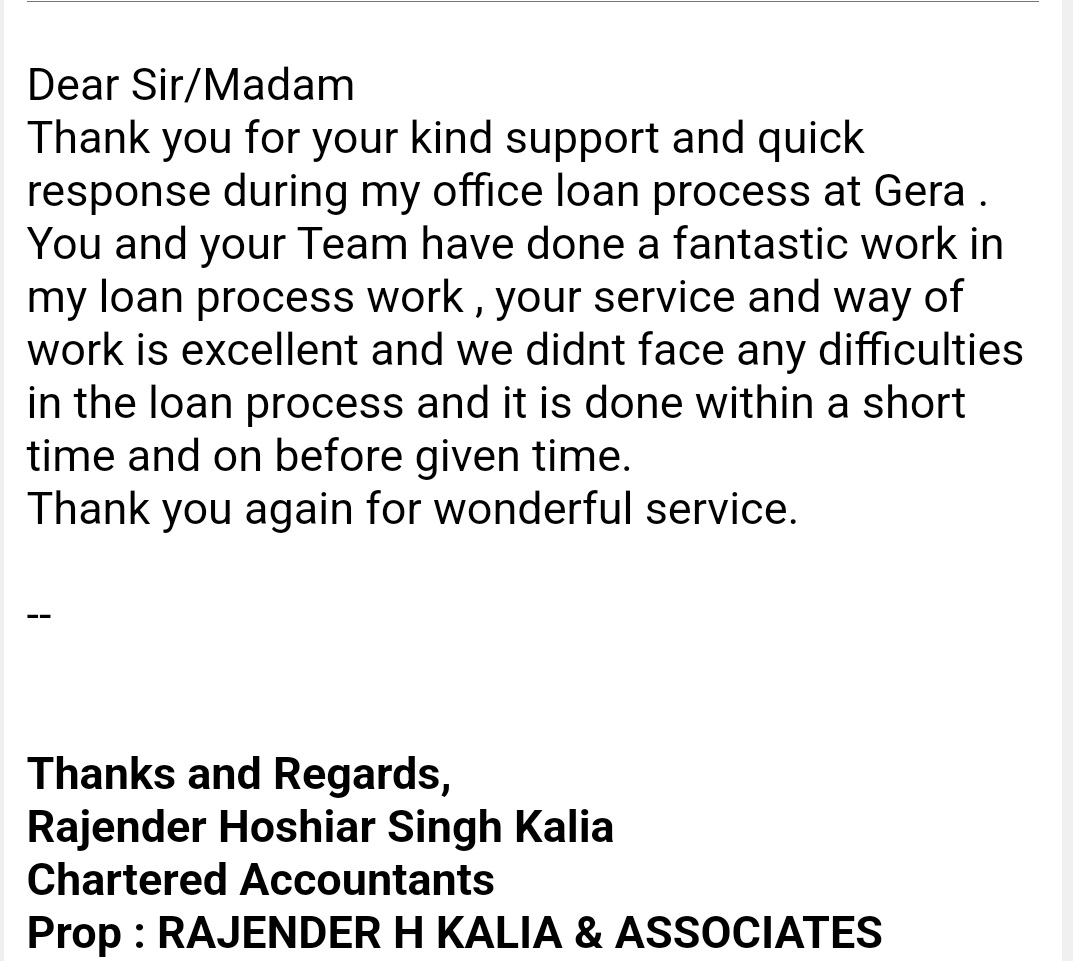 Dear Sir/Madam
Thank you for your kind support and quick response during my office loan process at Gera . You and your Team have done a fantastic work in my loan process work , your service and way of work is excellent and we didnt face any difficulties in the loan process and it is done within a short time and on before given time.
Thank you again for wonderful service.

--

Thanks and Regards,
Rajender Hoshiar Singh Kalia
Chartered Accountants
Prop : RAJENDER H KALIA & ASSOCIATES